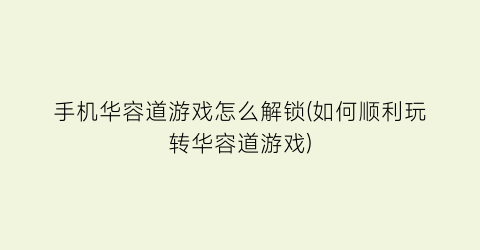 手机华容道游戏怎么解锁(如何顺利玩转华容道游戏)